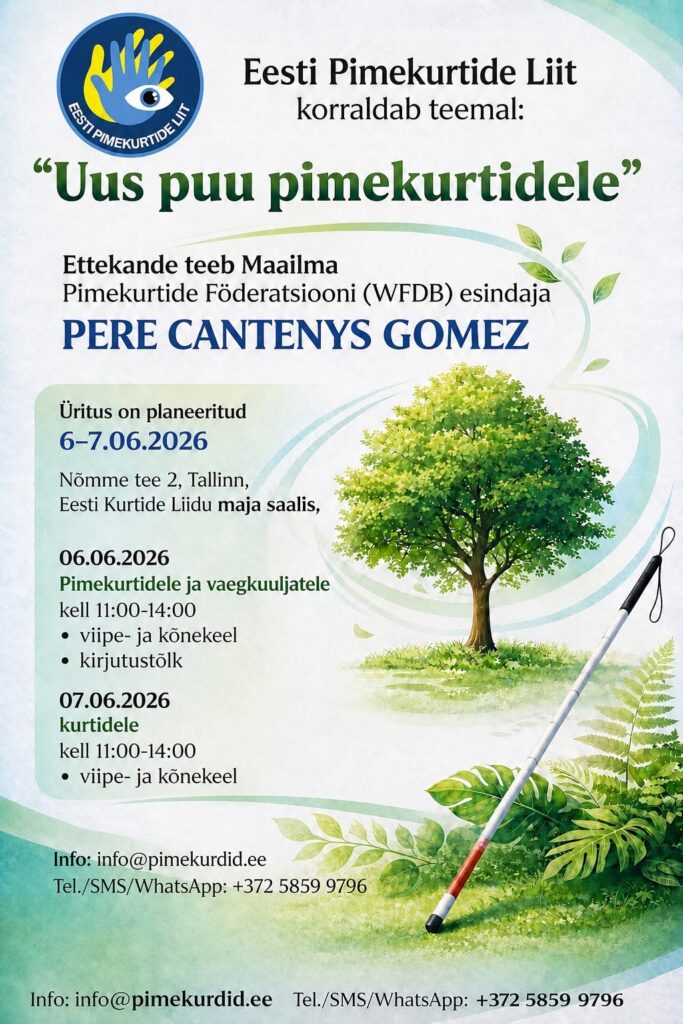 EESTI PIMEKURTIDE LIIT

Eesti Pimekurtide Liit
korraldab teemal:

"Uus puu pimekurtidele"

Ettekande teeb Maailma
Pimekurtide Föderatsiooni (WFDB) esindaja

PERE CANTENYS GOMEZ

Üritus on planeeritud
6–7.06.2026

Nõmme tee 2, Tallinn,
Eesti Kurtide Liidu maja saalis,

06.06.2026
Pimekurtidele ja vaegkuuljatele
kell 11:00-14:00
• viipe- ja kõnekeel
• kirjutustõlk

07.06.2026
kurtidele
kell 11:00-14:00
• viipe- ja kõnekeel

Info: info@pimekurdid.ee
Tel./SMS/WhatsApp: +372 5859 9796

Info: info@pimekurdid.ee Tel./SMS/WhatsApp: +372 5859 9796